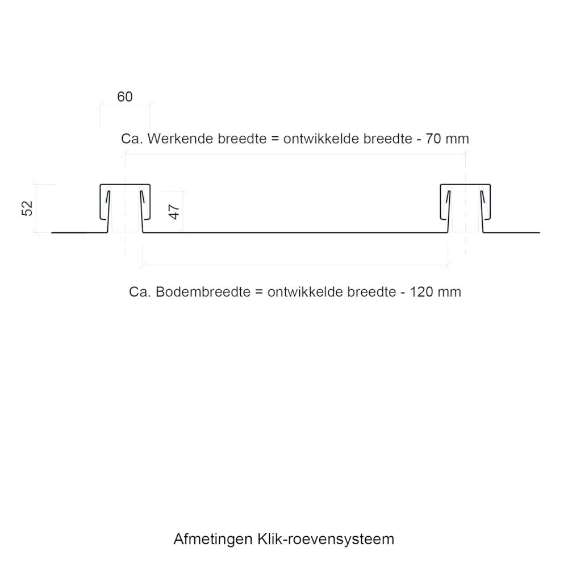 60

Ca. Werkende breedte = ontwikkelde breedte - 70 mm

52

47

Ca. Bodembreedte = ontwikkelde breedte - 120 mm

Afmetingen Klik-roevensysteem